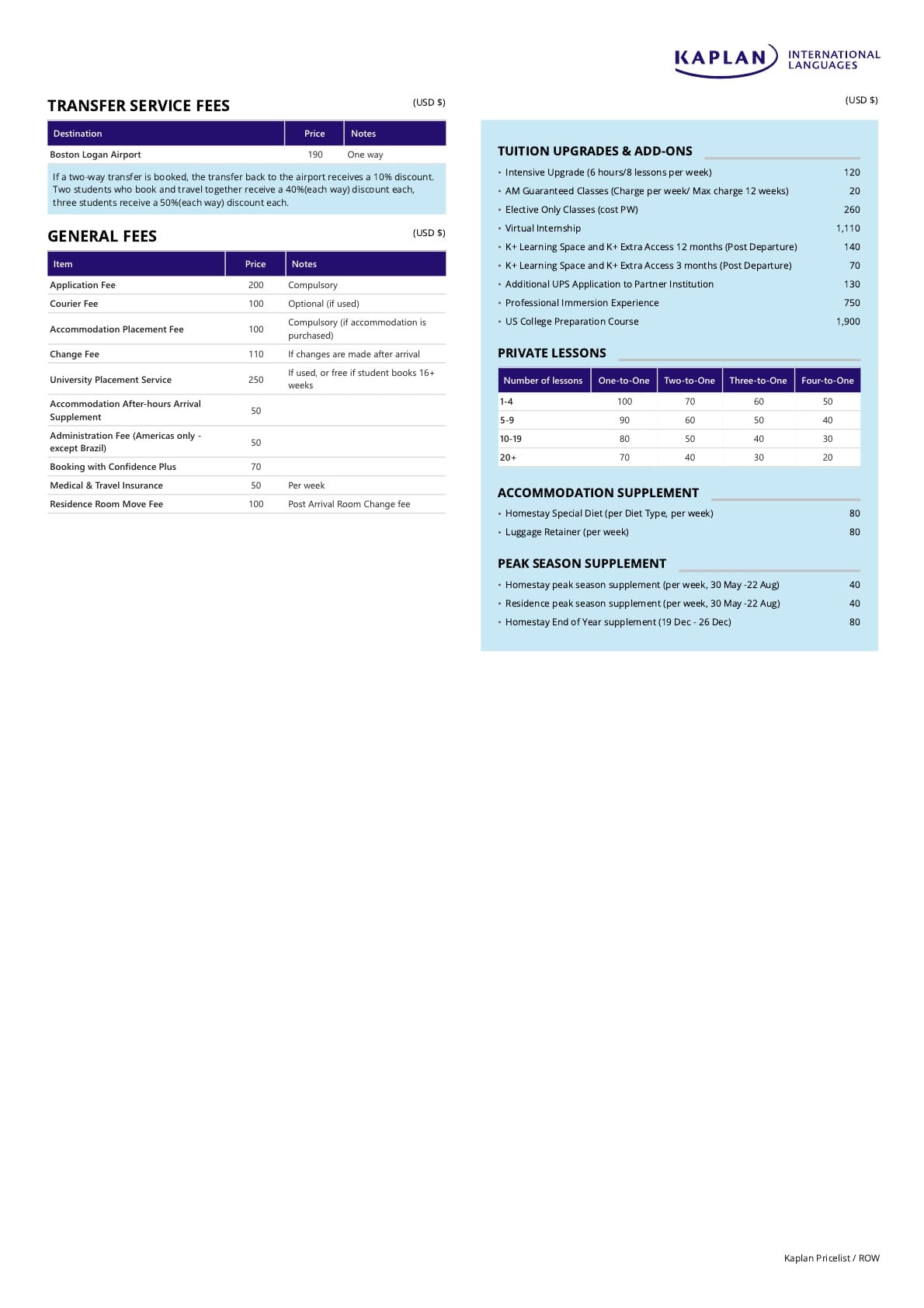 KAPLAN INTERNATIONAL LANGUAGES

TRANSFER SERVICE FEES (USD $)

| Destination | Price | Notes |
|---|---|---|
| Boston Logan Airport | 190 | One way |

If a two-way transfer is booked, the transfer back to the airport receives a 10% discount. Two students who book and travel together receive a 40%(each way) discount each, three students receive a 50%(each way) discount each.

GENERAL FEES (USD $)

| Item | Price | Notes |
|---|---|---|
| Application Fee | 200 | Compulsory |
| Courier Fee | 100 | Optional (if used) |
| Accommodation Placement Fee | 100 | Compulsory (if accommodation is purchased) |
| Change Fee | 110 | If changes are made after arrival |
| University Placement Service | 250 | If used, or free if student books 16+ weeks |
| Accommodation After-hours Arrival Supplement | 50 | |
| Administration Fee (Americas only - except Brazil) | 50 | |
| Booking with Confidence Plus | 70 | |
| Medical & Travel Insurance | 50 | Per week |
| Residence Room Move Fee | 100 | Post Arrival Room Change fee |

(USD $)

TUITION UPGRADES & ADD-ONS
• Intensive Upgrade (6 hours/8 lessons per week) 120
• AM Guaranteed Classes (Charge per week/ Max charge 12 weeks) 20
• Elective Only Classes (cost PW) 260
• Virtual Internship 1,110
• K+ Learning Space and K+ Extra Access 12 months (Post Departure) 140
• K+ Learning Space and K+ Extra Access 3 months (Post Departure) 70
• Additional UPS Application to Partner Institution 130
• Professional Immersion Experience 750
• US College Preparation Course 1,900

PRIVATE LESSONS

| Number of lessons | One-to-One | Two-to-One | Three-to-One | Four-to-One |
|---|---|---|---|---|
| 1-4 | 100 | 70 | 60 | 50 |
| 5-9 | 90 | 60 | 50 | 40 |
| 10-19 | 80 | 50 | 40 | 30 |
| 20+ | 70 | 40 | 30 | 20 |

ACCOMMODATION SUPPLEMENT
• Homestay Special Diet (per Diet Type, per week) 80
• Luggage Retainer (per week) 80

PEAK SEASON SUPPLEMENT
• Homestay peak season supplement (per week, 30 May -22 Aug) 40
• Residence peak season supplement (per week, 30 May -22 Aug) 40
• Homestay End of Year supplement (19 Dec - 26 Dec) 80

Kaplan Pricelist / ROW